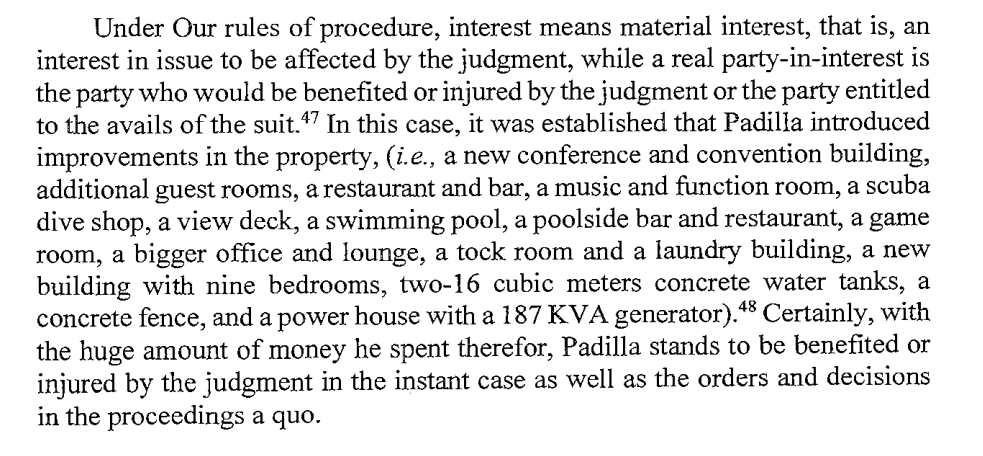 Under Our rules of procedure, interest means material interest, that is, an interest in issue to be affected by the judgment, while a real party-in-interest is the party who would be benefited or injured by the judgment or the party entitled to the avails of the suit.$^{47}$ In this case, it was established that Padilla introduced improvements in the property, (i.e., a new conference and convention building, additional guest rooms, a restaurant and bar, a music and function room, a scuba dive shop, a view deck, a swimming pool, a poolside bar and restaurant, a game room, a bigger office and lounge, a tock room and a laundry building, a new building with nine bedrooms, two-16 cubic meters concrete water tanks, a concrete fence, and a power house with a 187 KVA generator).$^{48}$ Certainly, with the huge amount of money he spent therefor, Padilla stands to be benefited or injured by the judgment in the instant case as well as the orders and decisions in the proceedings a quo.